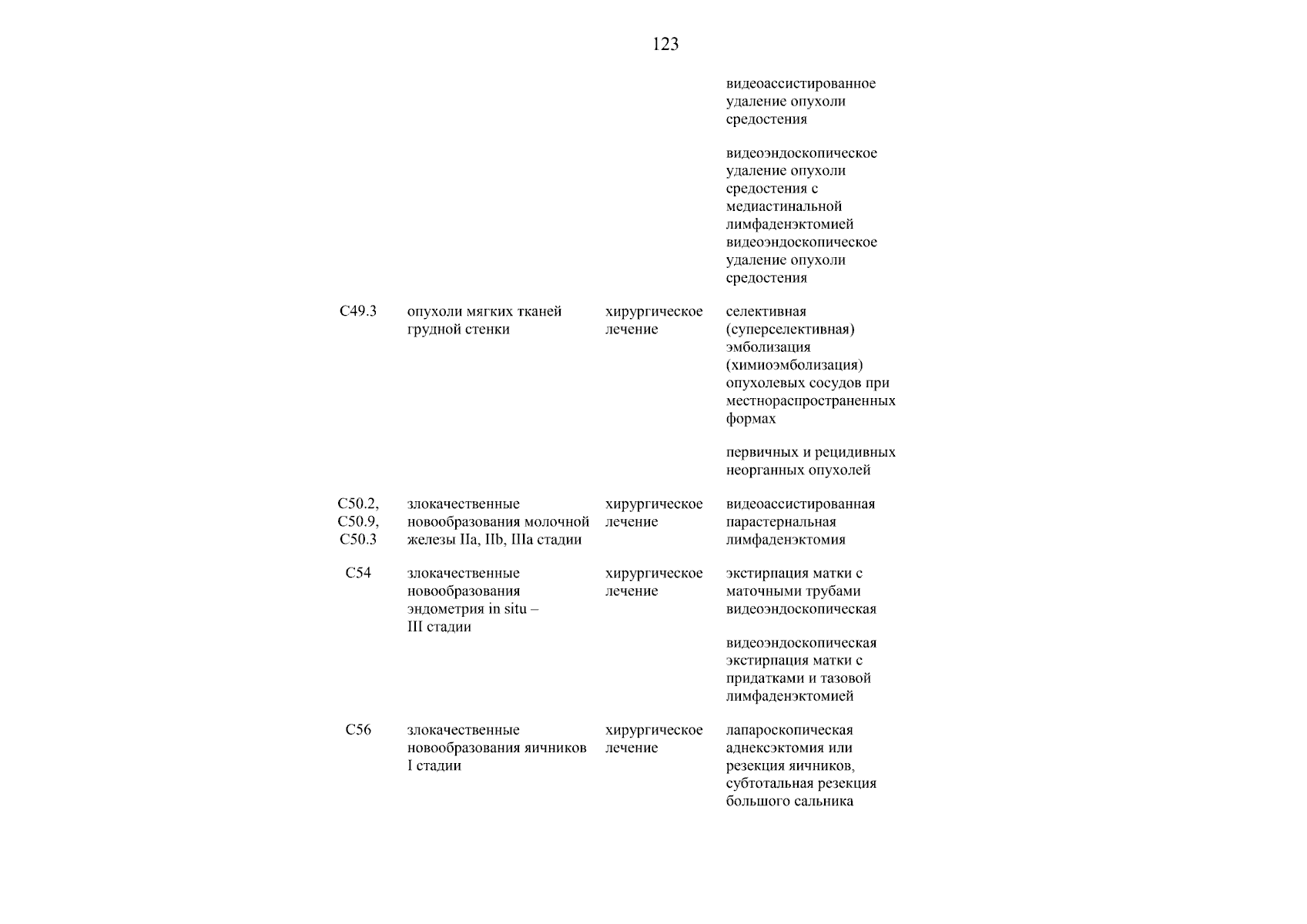 123

| | | | |
|---|---|---|---|
| | | | видеоассистированное удаление опухоли средостения |
| | | | видеоэндоскопическое удаление опухоли средостения с медиастинальной лимфаденэктомией видеоэндоскопическое удаление опухоли средостения |
| C49.3 | опухоли мягких тканей грудной стенки | хирургическое лечение | селективная (суперселективная) эмболизация (химиоэмболизация) опухолевых сосудов при местнораспространенных формах |
| | | | первичных и рецидивных неорганных опухолей |
| C50.2, C50.9, C50.3 | злокачественные новообразования молочной железы IIa, IIb, IIIa стадии | хирургическое лечение | видеоассистированная парастернальная лимфаденэктомия |
| C54 | злокачественные новообразования эндометрия in situ – III стадии | хирургическое лечение | экстирпация матки с маточными трубами видеоэндоскопическая |
| | | | видеоэндоскопическая экстирпация матки с придатками и тазовой лимфаденэктомией |
| C56 | злокачественные новообразования яичников I стадии | хирургическое лечение | лапароскопическая аднексэктомия или резекция яичников, субтотальная резекция большого сальника |